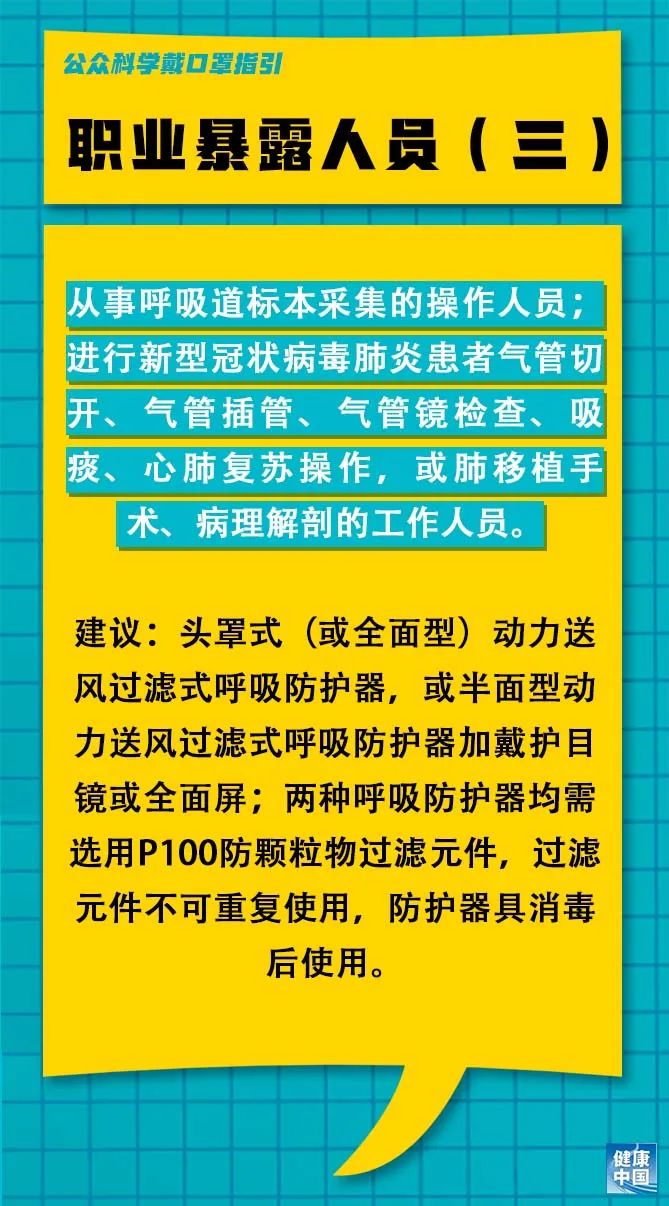 公众科学戴口罩指引

职业暴露人员（三）

从事呼吸道标本采集的操作人员；进行新型冠状病毒肺炎患者气管切开、气管插管、气管镜检查、吸痰、心肺复苏操作，或肺移植手术、病理解剖的工作人员。

建议：头罩式（或全面型）动力送风过滤式呼吸防护器，或半面型动力送风过滤式呼吸防护器加戴护目镜或全面屏；两种呼吸防护器均需选用P100防颗粒物过滤元件，过滤元件不可重复使用，防护器具消毒后使用。

健康中国